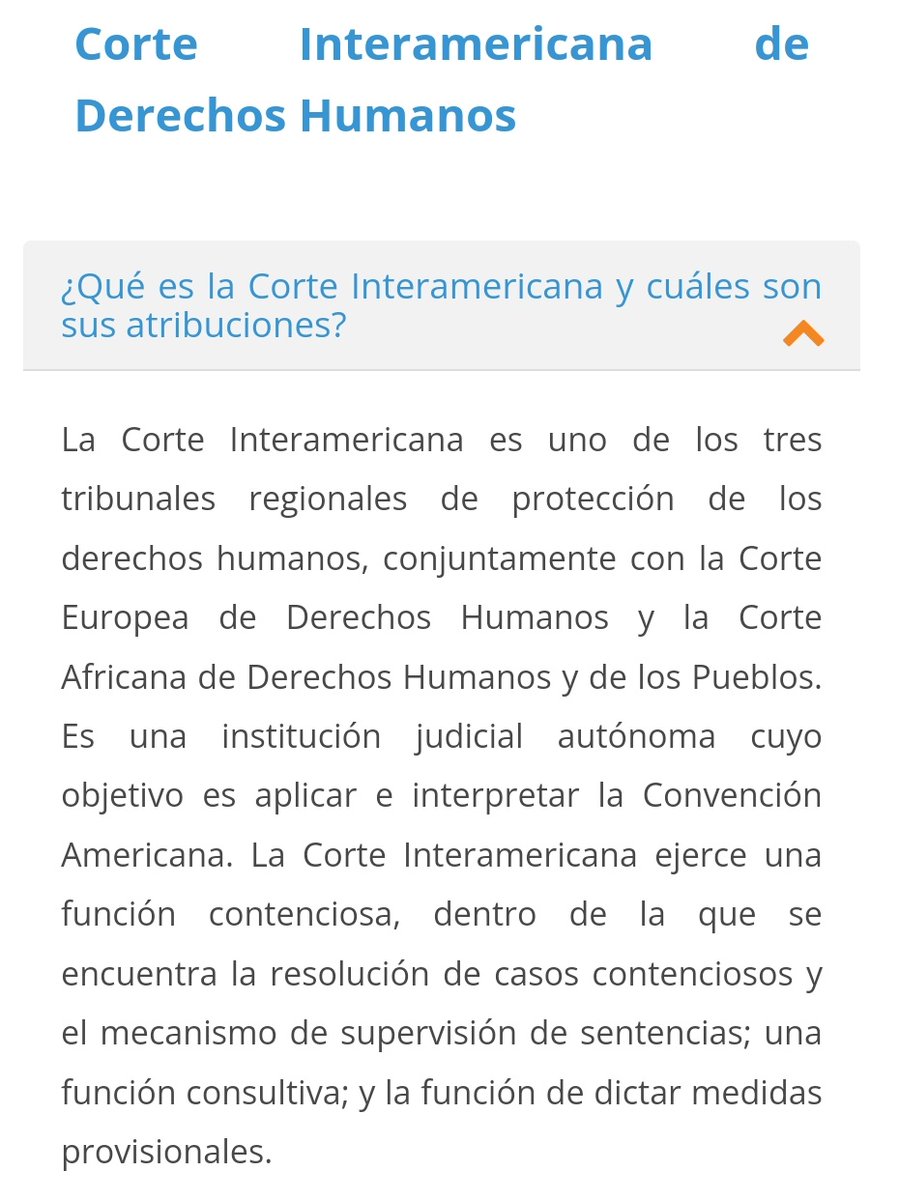 Corte Interamericana de Derechos Humanos

¿Qué es la Corte Interamericana y cuáles son sus atribuciones?

La Corte Interamericana es uno de los tres tribunales regionales de protección de los derechos humanos, conjuntamente con la Corte Europea de Derechos Humanos y la Corte Africana de Derechos Humanos y de los Pueblos. Es una institución judicial autónoma cuyo objetivo es aplicar e interpretar la Convención Americana. La Corte Interamericana ejerce una función contenciosa, dentro de la que se encuentra la resolución de casos contenciosos y el mecanismo de supervisión de sentencias; una función consultiva; y la función de dictar medidas provisionales.